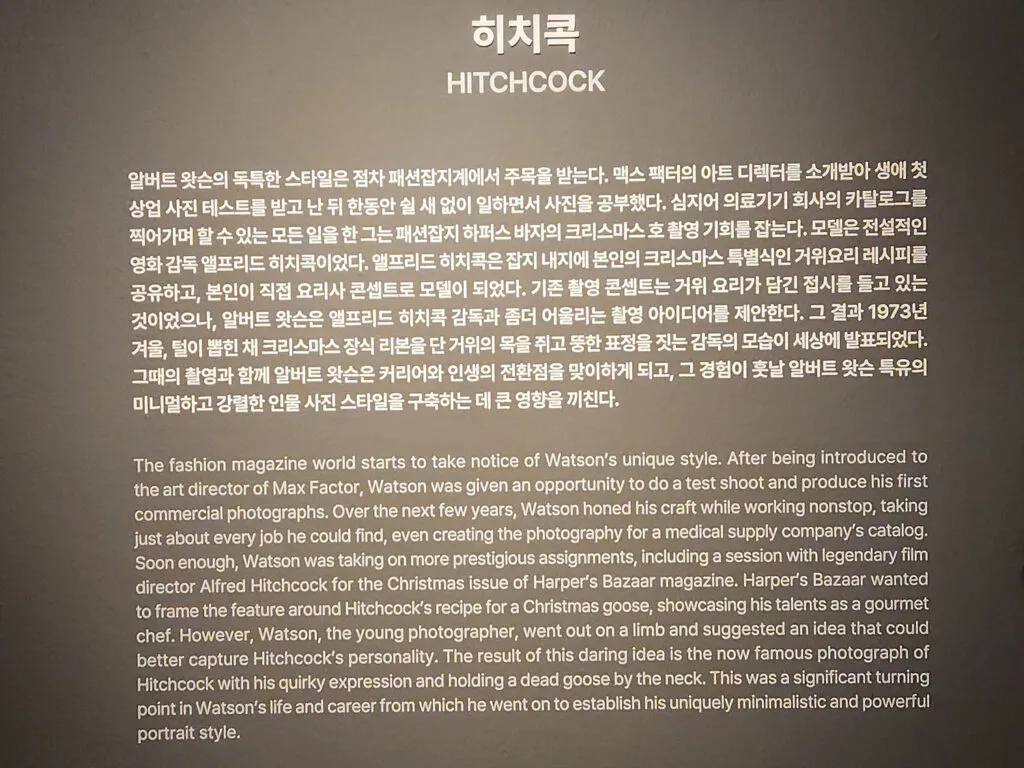 히치콕
HITCHCOCK

알버트 왓슨의 독특한 스타일은 점차 패션잡지계에서 주목을 받는다. 맥스 팩터의 아트 디렉터를 소개받아 생애 첫 상업 사진 테스트를 받고 난 뒤 한동안 쉴 새 없이 일하면서 사진을 공부했다. 심지어 의료기기 회사의 카탈로그를 찍어가며 할 수 있는 모든 일을 한 그는 패션잡지 하퍼스 바자의 크리스마스 호 촬영 기회를 잡는다. 모델은 전설적인 영화 감독 앨프리드 히치콕이었다. 앨프리드 히치콕은 잡지 내지에 본인의 크리스마스 특별식인 거위요리 레시피를 공유하고, 본인이 직접 요리사 콘셉트로 모델이 되었다. 기존 촬영 콘셉트는 거위 요리가 담긴 접시를 들고 있는 것이었으나, 알버트 왓슨은 앨프리드 히치콕 감독과 좀더 어울리는 촬영 아이디어를 제안한다. 그 결과 1973년 겨울, 털이 뽑힌 채 크리스마스 장식 리본을 단 거위의 목을 쥐고 뚱한 표정을 짓는 감독의 모습이 세상에 발표되었다. 그때의 촬영과 함께 알버트 왓슨은 커리어와 인생의 전환점을 맞이하게 되고, 그 경험이 훗날 알버트 왓슨 특유의 미니멀하고 강렬한 인물 사진 스타일을 구축하는 데 큰 영향을 끼친다.

The fashion magazine world starts to take notice of Watson's unique style. After being introduced to the art director of Max Factor, Watson was given an opportunity to do a test shoot and produce his first commercial photographs. Over the next few years, Watson honed his craft while working nonstop, taking just about every job he could find, even creating the photography for a medical supply company's catalog. Soon enough, Watson was taking on more prestigious assignments, including a session with legendary film director Alfred Hitchcock for the Christmas issue of Harper's Bazaar magazine. Harper's Bazaar wanted to frame the feature around Hitchcock's recipe for a Christmas goose, showcasing his talents as a gourmet chef. However, Watson, the young photographer, went out on a limb and suggested an idea that could better capture Hitchcock's personality. The result of this daring idea is the now famous photograph of Hitchcock with his quirky expression and holding a dead goose by the neck. This was a significant turning point in Watson's life and career from which he went on to establish his uniquely minimalistic and powerful portrait style.